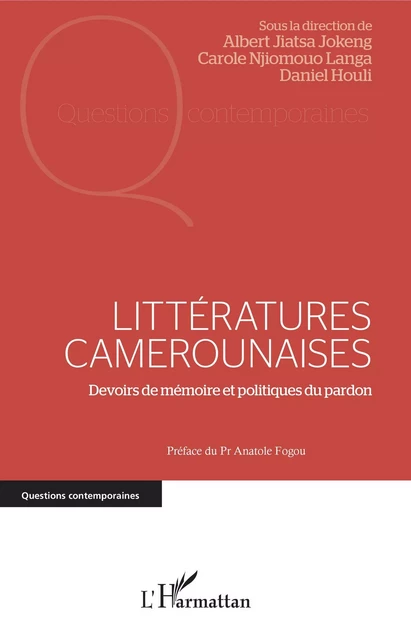 Sous la direction de
Albert Jiatsa Jokeng
Carole Njiomouo Langa
Daniel Houli

Questions contemporaines

LITTÉRATURES CAMEROUNAISES

Devoirs de mémoire et politiques du pardon

Préface du Pr Anatole Fogou

Questions contemporaines

L'Harmattan